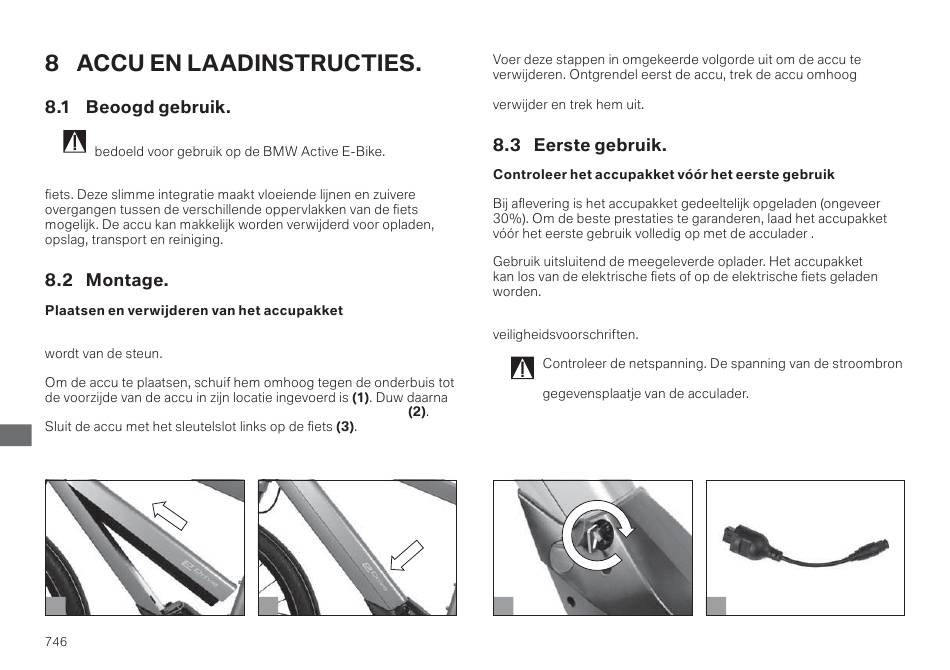 8 ACCU EN LAADINSTRUCTIES.

8.1 Beoogd gebruik.

bedoeld voor gebruik op de BMW Active E-Bike.

fiets. Deze slimme integratie maakt vloeiende lijnen en zuivere overgangen tussen de verschillende oppervlakken van de fiets mogelijk. De accu kan makkelijk worden verwijderd voor opladen, opslag, transport en reiniging.

8.2 Montage.

Plaatsen en verwijderen van het accupakket

wordt van de steun.

Om de accu te plaatsen, schuif hem omhoog tegen de onderbuis tot de voorzijde van de accu in zijn locatie ingevoerd is (1). Duw daarna (2).

Sluit de accu met het sleutelslot links op de fiets (3).

Voer deze stappen in omgekeerde volgorde uit om de accu te verwijderen. Ontgrendel eerst de accu, trek de accu omhoog

verwijder en trek hem uit.

8.3 Eerste gebruik.

Controleer het accupakket vóór het eerste gebruik

Bij aflevering is het accupakket gedeeltelijk opgeladen (ongeveer 30%). Om de beste prestaties te garanderen, laad het accupakket vóór het eerste gebruik volledig op met de acculader .

Gebruik uitsluitend de meegeleverde oplader. Het accupakket kan los van de elektrische fiets of op de elektrische fiets geladen worden.

veiligheidsvoorschriften.

Controleer de netspanning. De spanning van de stroombron

gegevensplaatje van de acculader.

746